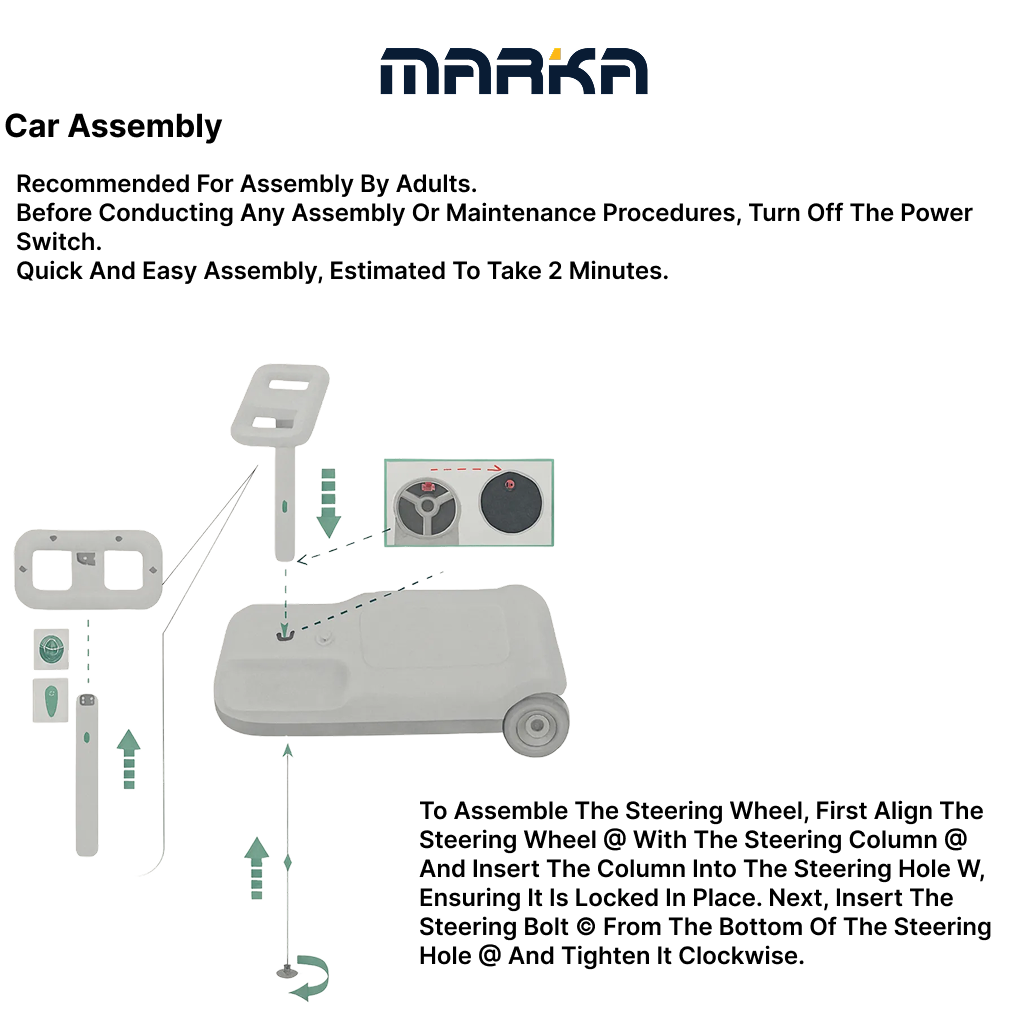 MARKA

Car Assembly

Recommended For Assembly By Adults.
Before Conducting Any Assembly Or Maintenance Procedures, Turn Off The Power Switch.
Quick And Easy Assembly, Estimated To Take 2 Minutes.

To Assemble The Steering Wheel, First Align The Steering Wheel @ With The Steering Column @ And Insert The Column Into The Steering Hole W, Ensuring It Is Locked In Place. Next, Insert The Steering Bolt © From The Bottom Of The Steering Hole @ And Tighten It Clockwise.